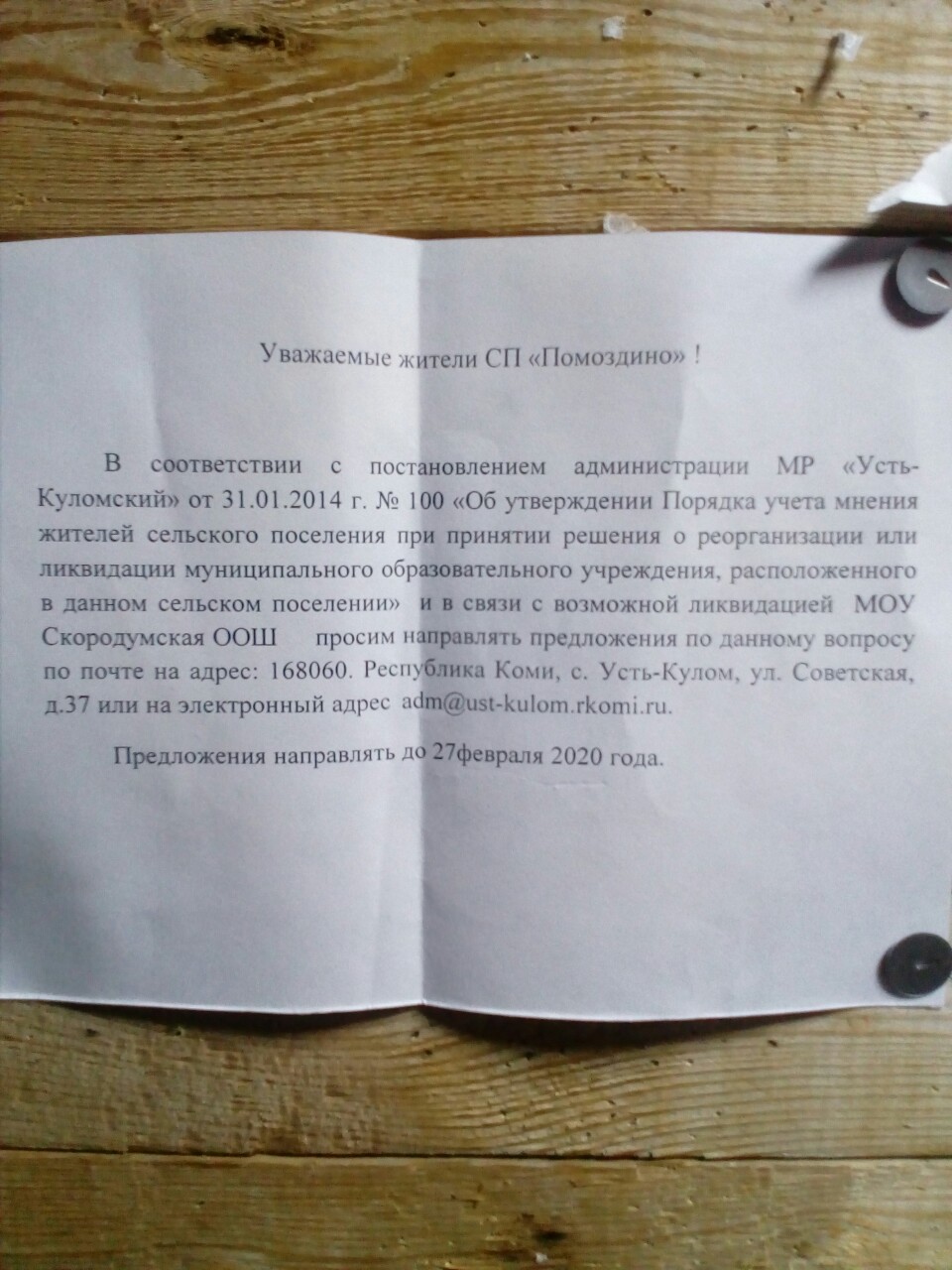 Уважаемые жители СП «Помоздино» !

В соответствии с постановлением администрации МР «Усть-Куломский» от 31.01.2014 г. № 100 «Об утверждении Порядка учета мнения жителей сельского поселения при принятии решения о реорганизации или ликвидации муниципального образовательного учреждения, расположенного в данном сельском поселении» и в связи с возможной ликвидацией МОУ Скородумская ООШ просим направлять предложения по данному вопросу по почте на адрес: 168060. Республика Коми, с. Усть-Кулом, ул. Советская, д.37 или на электронный адрес adm@ust-kulom.rkomi.ru.

Предложения направлять до 27февраля 2020 года.